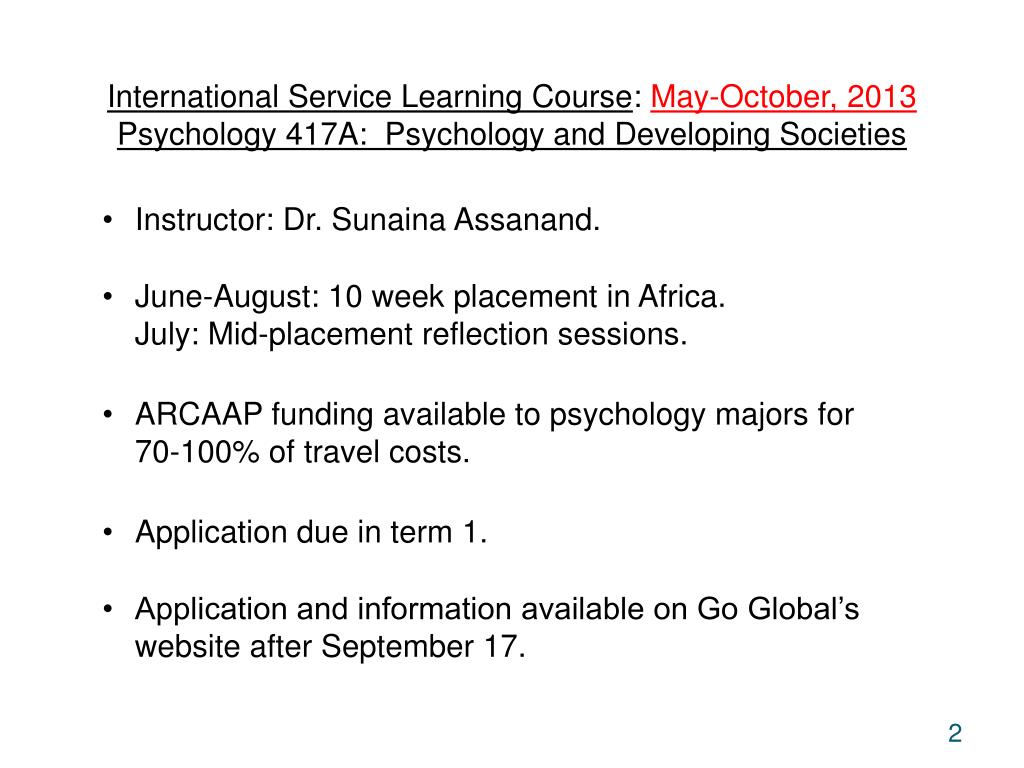 International Service Learning Course: May-October, 2013
Psychology 417A: Psychology and Developing Societies

• Instructor: Dr. Sunaina Assanand.

• June-August: 10 week placement in Africa.
July: Mid-placement reflection sessions.

• ARCAAP funding available to psychology majors for 70-100% of travel costs.

• Application due in term 1.

• Application and information available on Go Global's website after September 17.

2